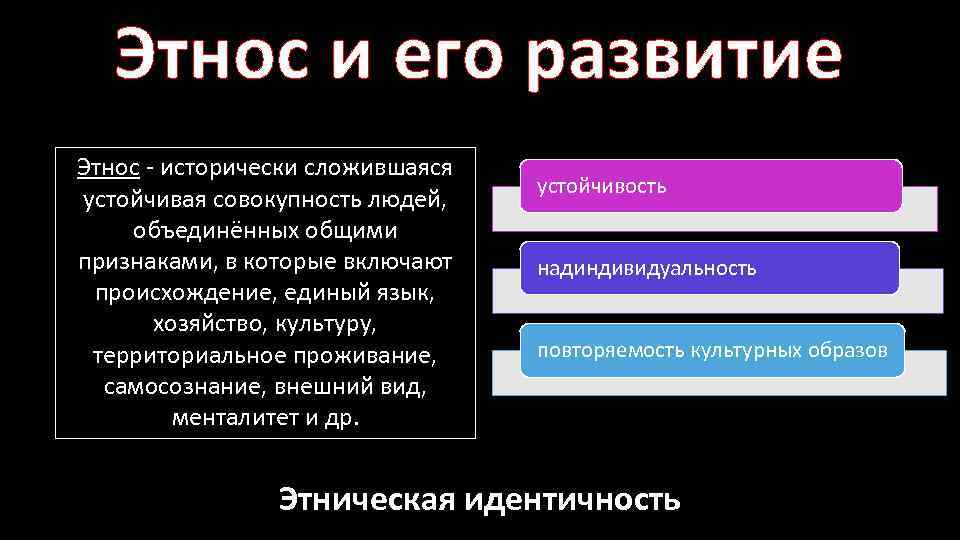 Этнос и его развитие

Этнос - исторически сложившаяся устойчивая совокупность людей, объединённых общими признаками, в которые включают происхождение, единый язык, хозяйство, культуру, территориальное проживание, самосознание, внешний вид, менталитет и др.

устойчивость

надиндивидуальность

повторяемость культурных образов

Этническая идентичность